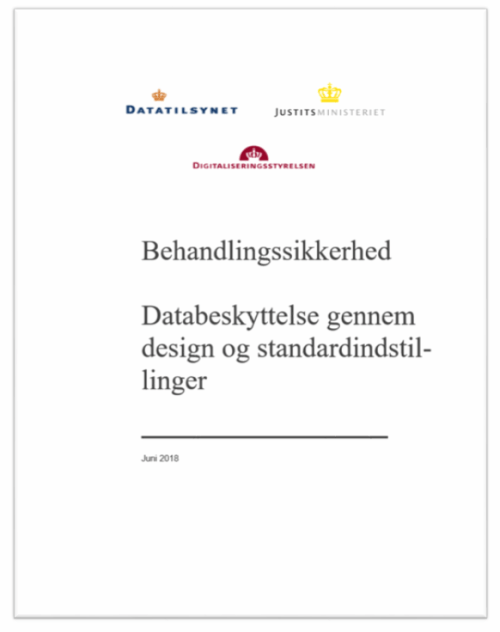 DATATILSYNET

JUSTITSMINISTERIET

DIGITALISERINGSSTYRELSEN

Behandlingssikkerhed

Databeskyttelse gennem design og standardindstillinger

Juni 2018